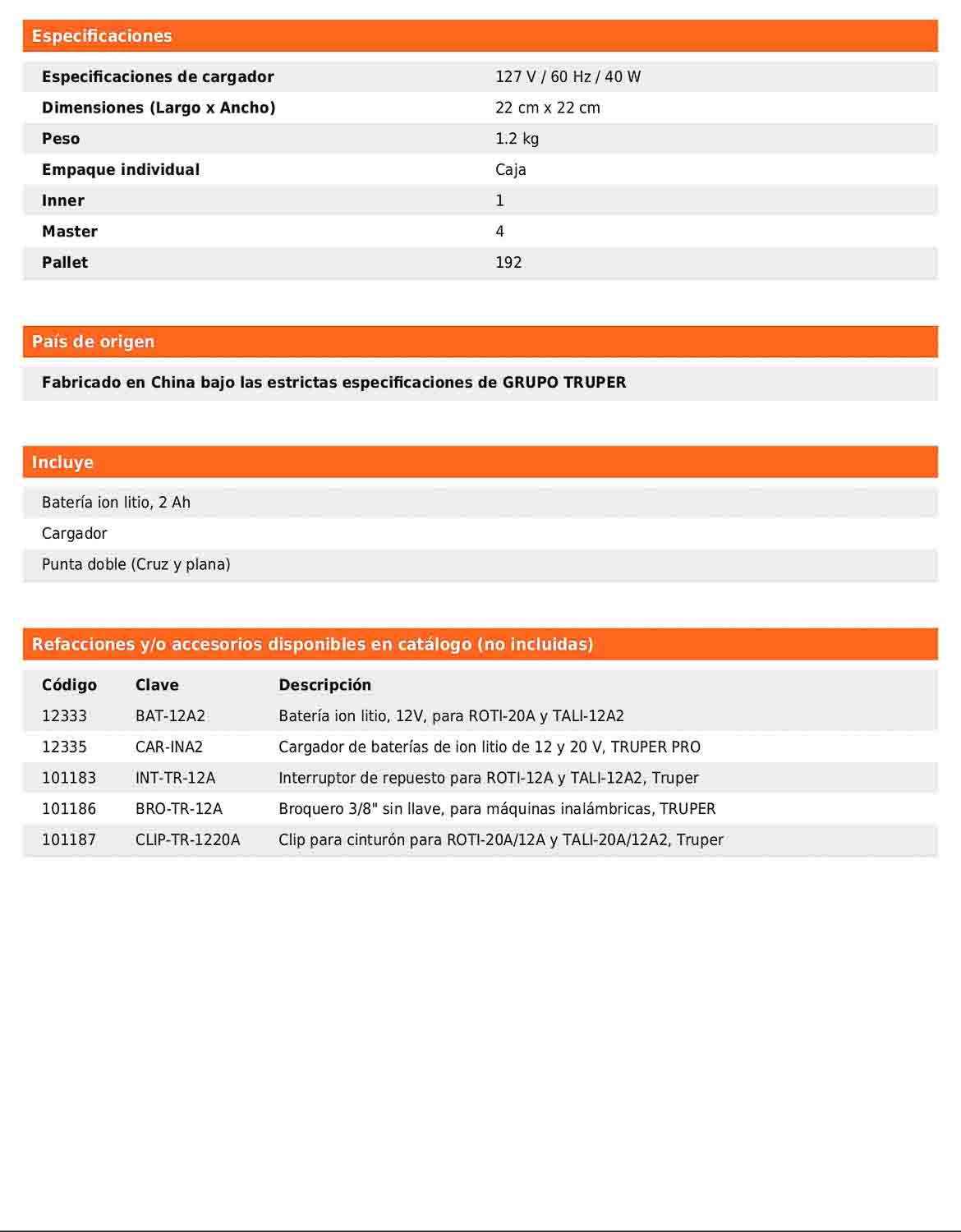 Especificaciones

| | |
|---|---|
| Especificaciones de cargador | 127 V / 60 Hz / 40 W |
| Dimensiones (Largo x Ancho) | 22 cm x 22 cm |
| Peso | 1.2 kg |
| Empaque individual | Caja |
| Inner | 1 |
| Master | 4 |
| Pallet | 192 |

País de origen

Fabricado en China bajo las estrictas especificaciones de GRUPO TRUPER

Incluye

Batería ion litio, 2 Ah

Cargador

Punta doble (Cruz y plana)

Refacciones y/o accesorios disponibles en catálogo (no incluidas)

| Código | Clave | Descripción |
|---|---|---|
| 12333 | BAT-12A2 | Batería ion litio, 12V, para ROTI-20A y TALI-12A2 |
| 12335 | CAR-INA2 | Cargador de baterías de ion litio de 12 y 20 V, TRUPER PRO |
| 101183 | INT-TR-12A | Interruptor de repuesto para ROTI-12A y TALI-12A2, Truper |
| 101186 | BRO-TR-12A | Broquero 3/8" sin llave, para máquinas inalámbricas, TRUPER |
| 101187 | CLIP-TR-1220A | Clip para cinturón para ROTI-20A/12A y TALI-20A/12A2, Truper |